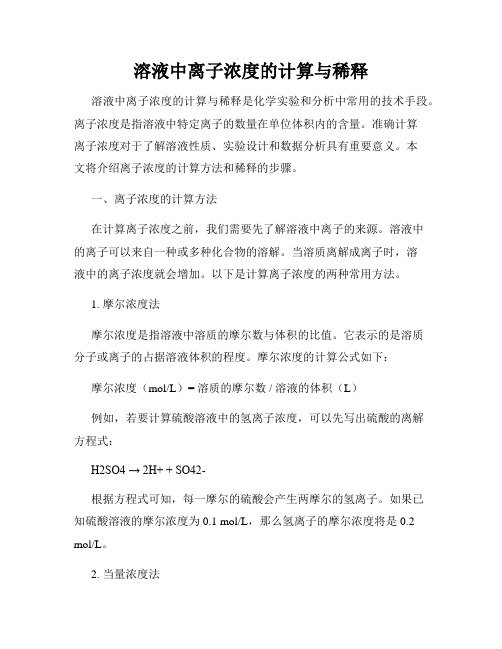 溶液中离子浓度的计算与稀释

溶液中离子浓度的计算与稀释是化学实验和分析中常用的技术手段。离子浓度是指溶液中特定离子的数量在单位体积内的含量。准确计算离子浓度对于了解溶液性质、实验设计和数据分析具有重要意义。本文将介绍离子浓度的计算方法和稀释的步骤。

一、离子浓度的计算方法

在计算离子浓度之前，我们需要先了解溶液中离子的来源。溶液中的离子可以来自一种或多种化合物的溶解。当溶质离解成离子时，溶液中的离子浓度就会增加。以下是计算离子浓度的两种常用方法。

1. 摩尔浓度法

摩尔浓度是指溶液中溶质的摩尔数与体积的比值。它表示的是溶质分子或离子的占据溶液体积的程度。摩尔浓度的计算公式如下：

摩尔浓度（mol/L）= 溶质的摩尔数 / 溶液的体积（L）

例如，若要计算硫酸溶液中的氢离子浓度，可以先写出硫酸的离解方程式：

H2SO4 → 2H+ + SO42-

根据方程式可知，每一摩尔的硫酸会产生两摩尔的氢离子。如果已知硫酸溶液的摩尔浓度为 0.1 mol/L，那么氢离子的摩尔浓度将是 0.2 mol/L。

2. 当量浓度法